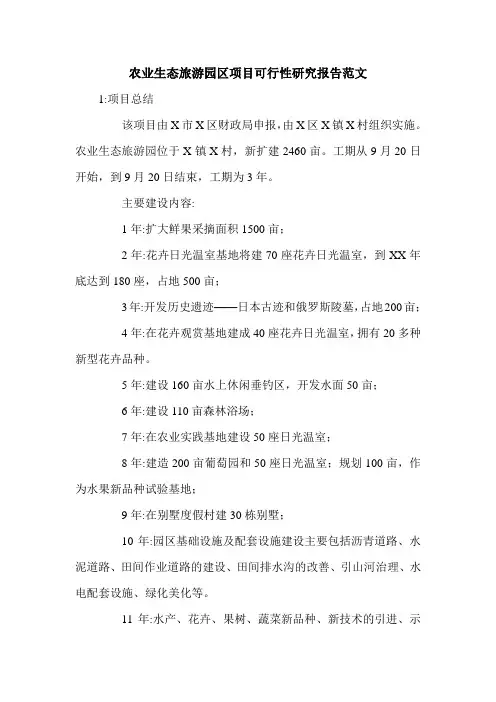 农业生态旅游园区项目可行性研究报告范文

1:项目总结

该项目由X市X区财政局申报，由X区X镇X村组织实施。农业生态旅游园位于X镇X村，新扩建2460亩。工期从9月20日开始，到9月20日结束，工期为3年。

主要建设内容:

1年:扩大鲜果采摘面积1500亩;

2年:花卉日光温室基地将建70座花卉日光温室，到XX年底达到180座，占地500亩;

3年:开发历史遗迹——日本古迹和俄罗斯陵墓，占地200亩;

4年:在花卉观赏基地建成40座花卉日光温室，拥有20多种新型花卉品种。

5年:建设160亩水上休闲垂钓区，开发水面50亩;

6年:建设110亩森林浴场;

7年:在农业实践基地建设50座日光温室;

8年:建造200亩葡萄园和50座日光温室;规划100亩，作为水果新品种试验基地;

9年:在别墅度假村建30栋别墅;

10年:园区基础设施及配套设施建设主要包括沥青道路、水泥道路、田间作业道路的建设、田间排水沟的改善、引山河治理、水电配套设施、绿化美化等。

11年:水产、花卉、果树、蔬菜新品种、新技术的引进、示